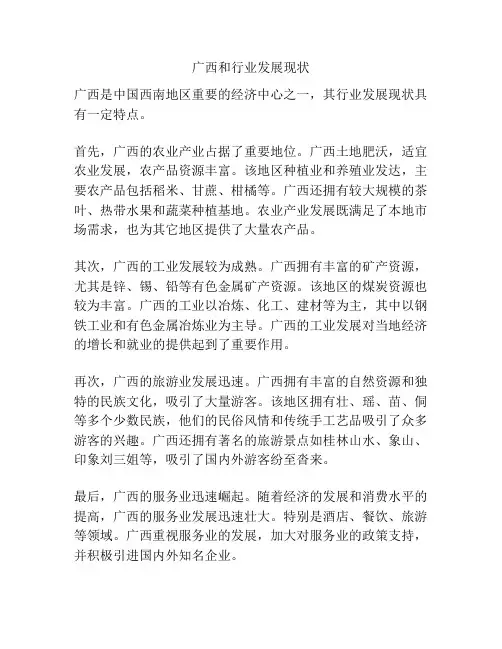 广西和行业发展现状

广西是中国西南地区重要的经济中心之一，其行业发展现状具有一定特点。

首先，广西的农业产业占据了重要地位。广西土地肥沃，适宜农业发展，农产品资源丰富。该地区种植业和养殖业发达，主要农产品包括稻米、甘蔗、柑橘等。广西还拥有较大规模的茶叶、热带水果和蔬菜种植基地。农业产业发展既满足了本地市场需求，也为其它地区提供了大量农产品。

其次，广西的工业发展较为成熟。广西拥有丰富的矿产资源，尤其是锌、锡、铅等有色金属矿产资源。该地区的煤炭资源也较为丰富。广西的工业以冶炼、化工、建材等为主，其中以钢铁工业和有色金属冶炼业为主导。广西的工业发展对当地经济的增长和就业的提供起到了重要作用。

再次，广西的旅游业发展迅速。广西拥有丰富的自然资源和独特的民族文化，吸引了大量游客。该地区拥有壮、瑶、苗、侗等多个少数民族，他们的民俗风情和传统手工艺品吸引了众多游客的兴趣。广西还拥有著名的旅游景点如桂林山水、象山、印象刘三姐等，吸引了国内外游客纷至沓来。

最后，广西的服务业迅速崛起。随着经济的发展和消费水平的提高，广西的服务业发展迅速壮大。特别是酒店、餐饮、旅游等领域。广西重视服务业的发展，加大对服务业的政策支持，并积极引进国内外知名企业。